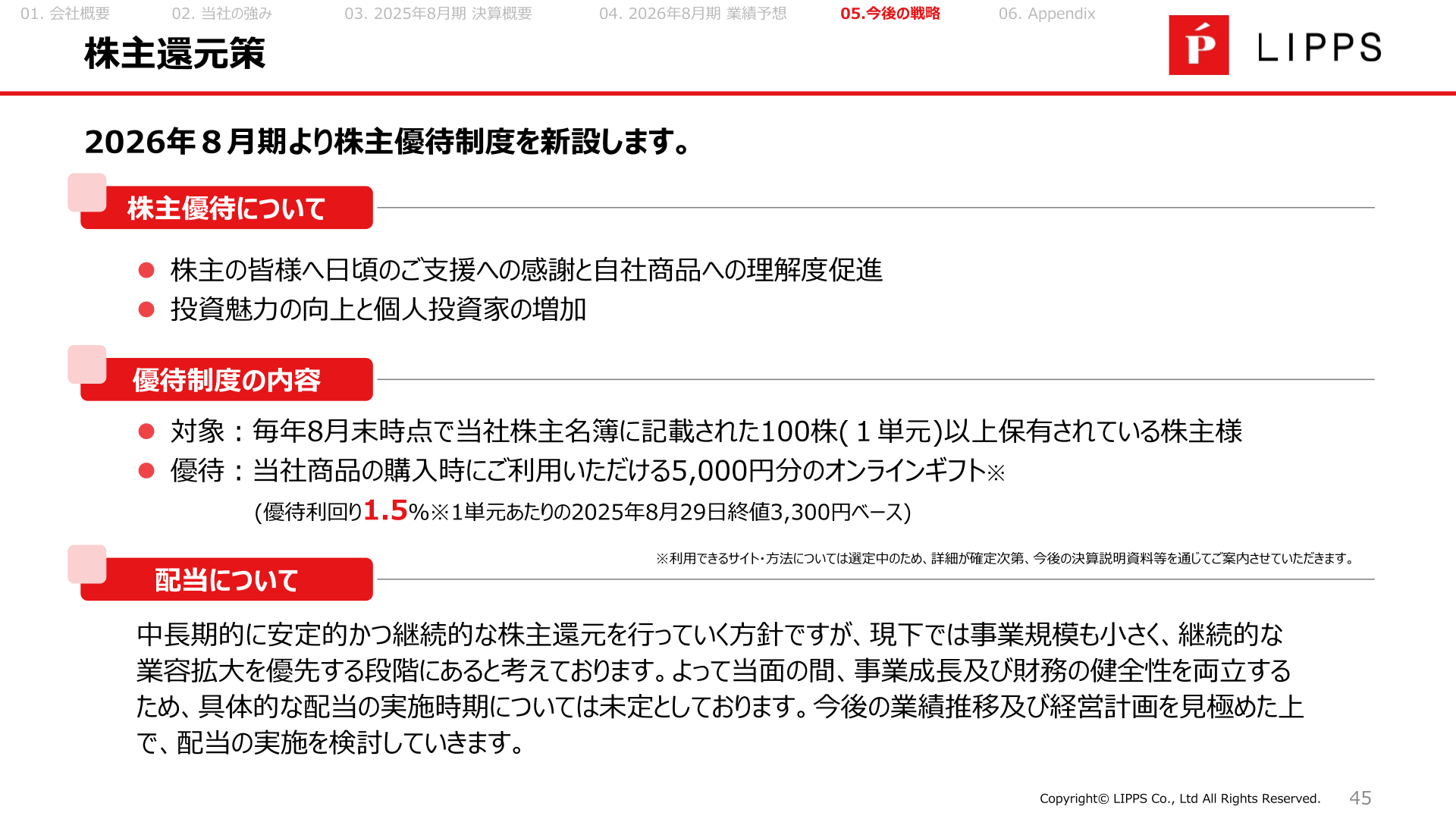 01. 会社概要　02. 当社の強み　03. 2025年8月期 決算概要　04. 2026年8月期 業績予想　05.今後の戦略　06. Appendix

株主還元策

P LIPPS

2026年８月期より株主優待制度を新設します。

株主優待について

● 株主の皆様へ日頃のご支援への感謝と自社商品への理解度促進
● 投資魅力の向上と個人投資家の増加

優待制度の内容

● 対象：毎年8月末時点で当社株主名簿に記載された100株(１単元)以上保有されている株主様
● 優待：当社商品の購入時にご利用いただける5,000円分のオンラインギフト※
(優待利回り1.5%※1単元あたりの2025年8月29日終値3,300円ベース)

※利用できるサイト・方法については選定中のため、詳細が確定次第、今後の決算説明資料等を通じてご案内させていただきます。

配当について

中長期的に安定的かつ継続的な株主還元を行っていく方針ですが、現下では事業規模も小さく、継続的な業容拡大を優先する段階にあると考えております。よって当面の間、事業成長及び財務の健全性を両立するため、具体的な配当の実施時期については未定としております。今後の業績推移及び経営計画を見極めた上で、配当の実施を検討していきます。

Copyright© LIPPS Co., Ltd All Rights Reserved.　45